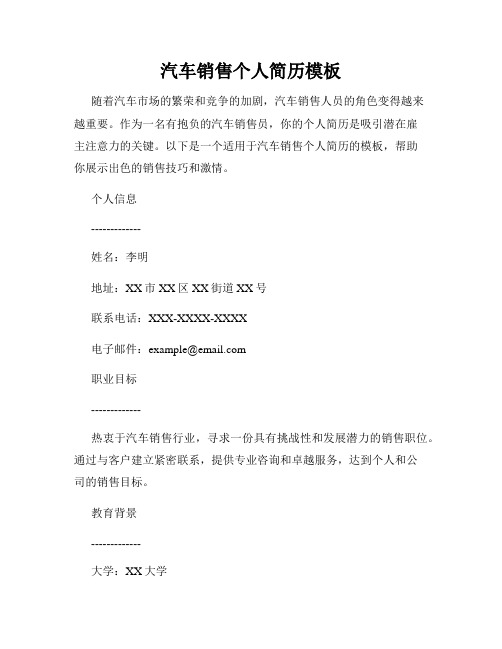 汽车销售个人简历模板

随着汽车市场的繁荣和竞争的加剧，汽车销售人员的角色变得越来越重要。作为一名有抱负的汽车销售员，你的个人简历是吸引潜在雇主注意力的关键。以下是一个适用于汽车销售个人简历的模板，帮助你展示出色的销售技巧和激情。

个人信息

-------------

姓名：李明

地址：XX 市 XX 区 XX 街道 XX 号

联系电话：XXX-XXXX-XXXX

电子邮件：example@email.com

职业目标

-------------

热衷于汽车销售行业，寻求一份具有挑战性和发展潜力的销售职位。通过与客户建立紧密联系，提供专业咨询和卓越服务，达到个人和公司的销售目标。

教育背景

-------------

大学：XX 大学